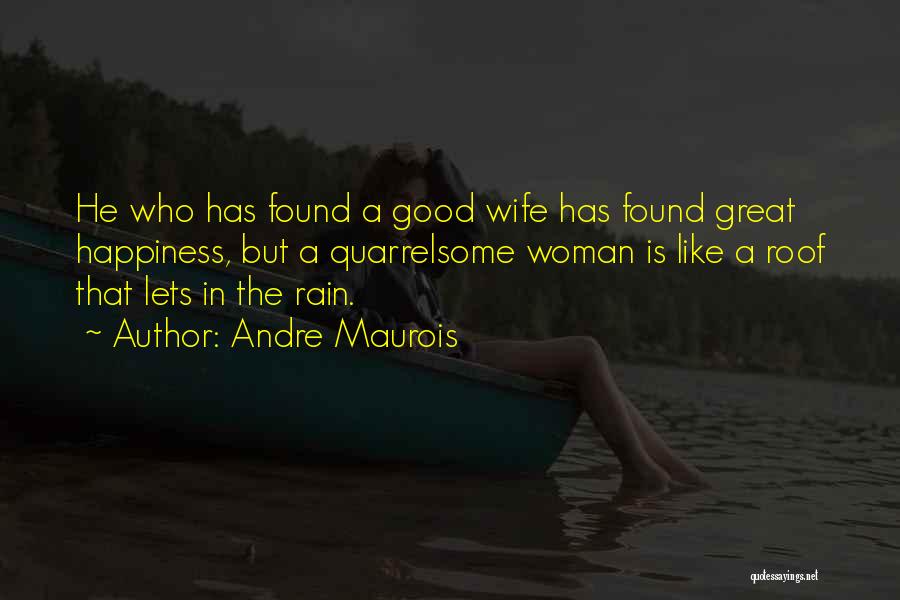 He who has found a good wife has found great happiness, but a quarrelsome woman is like a roof that lets in the rain.
~ Author: Andre Maurois

quotessayings.net